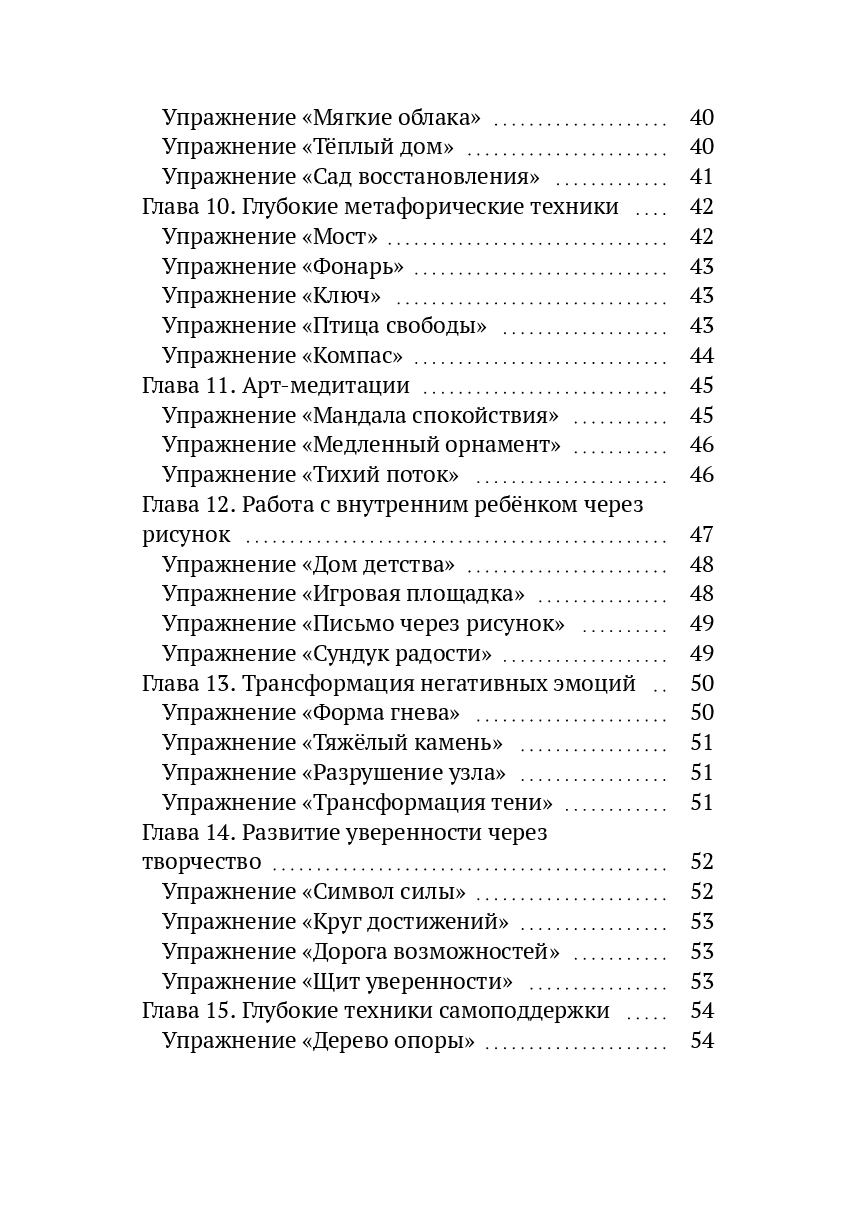 Упражнение «Мягкие облака» 40
Упражнение «Тёплый дом» 40
Упражнение «Сад восстановления» 41
Глава 10. Глубокие метафорические техники 42
Упражнение «Мост» 42
Упражнение «Фонарь» 43
Упражнение «Ключ» 43
Упражнение «Птица свободы» 43
Упражнение «Компас» 44
Глава 11. Арт-медитации 45
Упражнение «Мандала спокойствия» 45
Упражнение «Медленный орнамент» 46
Упражнение «Тихий поток» 46
Глава 12. Работа с внутренним ребёнком через рисунок 47
Упражнение «Дом детства» 48
Упражнение «Игровая площадка» 48
Упражнение «Письмо через рисунок» 49
Упражнение «Сундук радости» 49
Глава 13. Трансформация негативных эмоций 50
Упражнение «Форма гнева» 50
Упражнение «Тяжёлый камень» 51
Упражнение «Разрушение узла» 51
Упражнение «Трансформация тени» 51
Глава 14. Развитие уверенности через творчество 52
Упражнение «Символ силы» 52
Упражнение «Круг достижений» 53
Упражнение «Дорога возможностей» 53
Упражнение «Щит уверенности» 53
Глава 15. Глубокие техники самоподдержки 54
Упражнение «Дерево опоры» 54